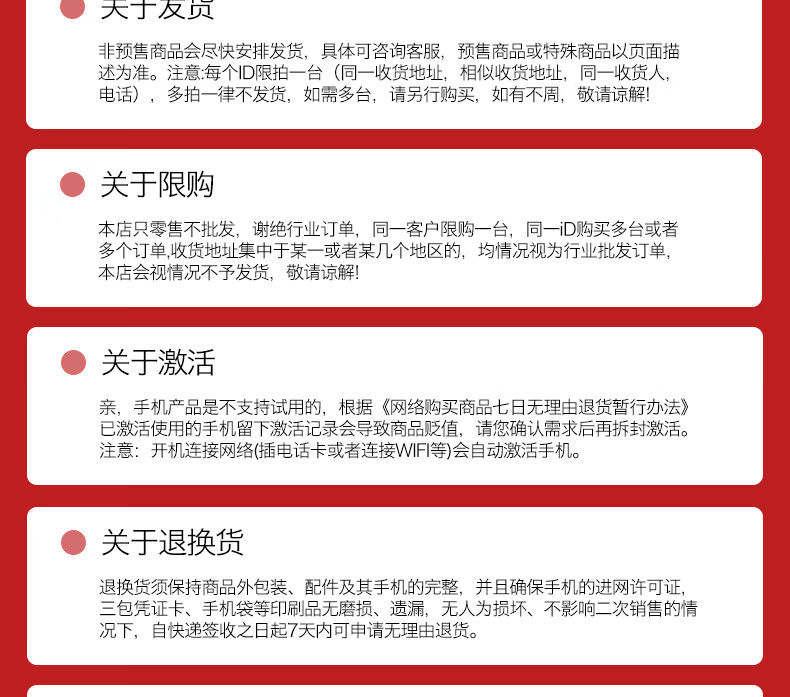 关于发货

非预售商品会尽快安排发货，具体可咨询客服，预售商品或特殊商品以页面描述为准。注意:每个ID限拍一台（同一收货地址，相似收货地址，同一收货人，电话），多拍一律不发货，如需多台，请另行购买，如有不周，敬请谅解!

关于限购

本店只零售不批发，谢绝行业订单，同一客户限购一台，同一iD购买多台或者多个订单,收货地址集中于某一或者某几个地区的，均情况视为行业批发订单，本店会视情况不予发货，敬请谅解!

关于激活

亲，手机产品是不支持试用的，根据《网络购买商品七日无理由退货暂行办法》已激活使用的手机留下激活记录会导致商品贬值，请您确认需求后再拆封激活。注意：开机连接网络(插电话卡或者连接WIFI等)会自动激活手机。

关于退换货

退换货须保持商品外包装、配件及其手机的完整，并且确保手机的进网许可证，三包凭证卡、手机袋等印刷品无磨损、遗漏，无人为损坏、不影响二次销售的情况下，自快递签收之日起7天内可申请无理由退货。